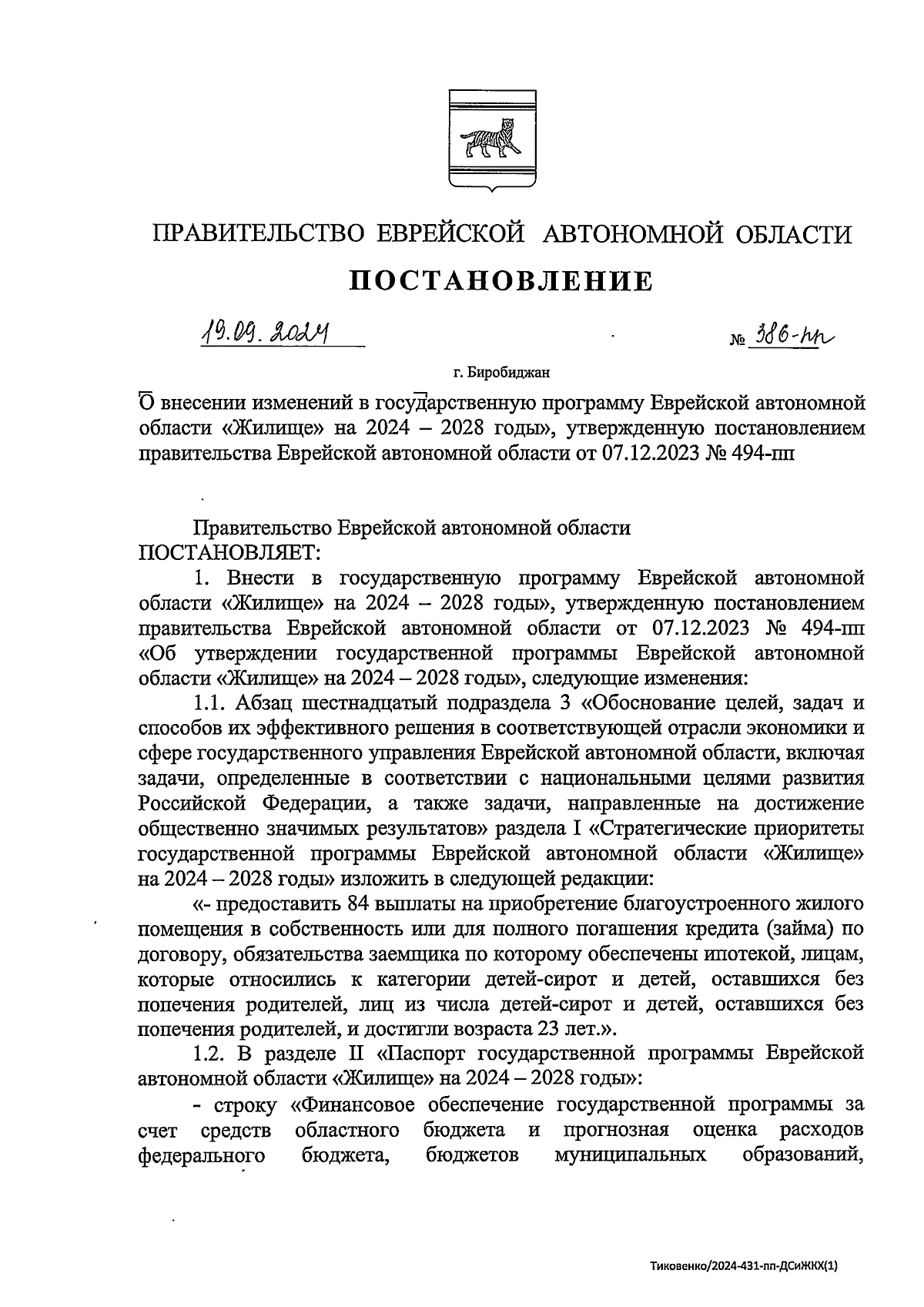 ПРАВИТЕЛЬСТВО ЕВРЕЙСКОЙ АВТОНОМНОЙ ОБЛАСТИ

ПОСТАНОВЛЕНИЕ

19.09.2024 № 386-пп

г. Биробиджан

О внесении изменений в государственную программу Еврейской автономной области «Жилище» на 2024 – 2028 годы», утвержденную постановлением правительства Еврейской автономной области от 07.12.2023 № 494-пп

Правительство Еврейской автономной области ПОСТАНОВЛЯЕТ:

1. Внести в государственную программу Еврейской автономной области «Жилище» на 2024 – 2028 годы», утвержденную постановлением правительства Еврейской автономной области от 07.12.2023 № 494-пп «Об утверждении государственной программы Еврейской автономной области «Жилище» на 2024 – 2028 годы», следующие изменения:

1.1. Абзац шестнадцатый подраздела 3 «Обоснование целей, задач и способов их эффективного решения в соответствующей отрасли экономики и сфере государственного управления Еврейской автономной области, включая задачи, определенные в соответствии с национальными целями развития Российской Федерации, а также задачи, направленные на достижение общественно значимых результатов» раздела I «Стратегические приоритеты государственной программы Еврейской автономной области «Жилище» на 2024 – 2028 годы» изложить в следующей редакции:

«- предоставить 84 выплаты на приобретение благоустроенного жилого помещения в собственность или для полного погашения кредита (займа) по договору, обязательства заемщика по которому обеспечены ипотекой, лицам, которые относились к категории детей-сирот и детей, оставшихся без попечения родителей, лиц из числа детей-сирот и детей, оставшихся без попечения родителей, и достигли возраста 23 лет.».

1.2. В разделе II «Паспорт государственной программы Еврейской автономной области «Жилище» на 2024 – 2028 годы»:

- строку «Финансовое обеспечение государственной программы за счет средств областного бюджета и прогнозная оценка расходов федерального бюджета, бюджетов муниципальных образований,

Тиковенко/2024-431-пп-ДСиЖКХ(1)